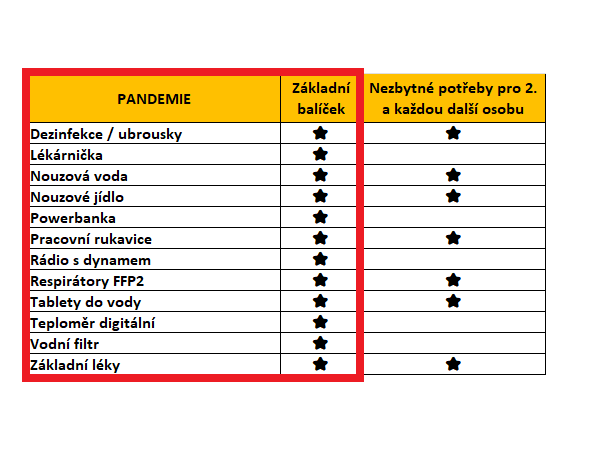 | PANDEMIE | Základní balíček | Nezbytné potřeby pro 2. a každou další osobu |
|---|---|---|
| Dezinfekce / ubrousky | ★ | ★ |
| Lékárnička | ★ | |
| Nouzová voda | ★ | ★ |
| Nouzové jídlo | ★ | ★ |
| Powerbanka | ★ | |
| Pracovní rukavice | ★ | ★ |
| Rádio s dynamem | ★ | |
| Respirátory FFP2 | ★ | ★ |
| Tablety do vody | ★ | ★ |
| Teploměr digitální | ★ | |
| Vodní filtr | ★ | |
| Základní léky | ★ | ★ |